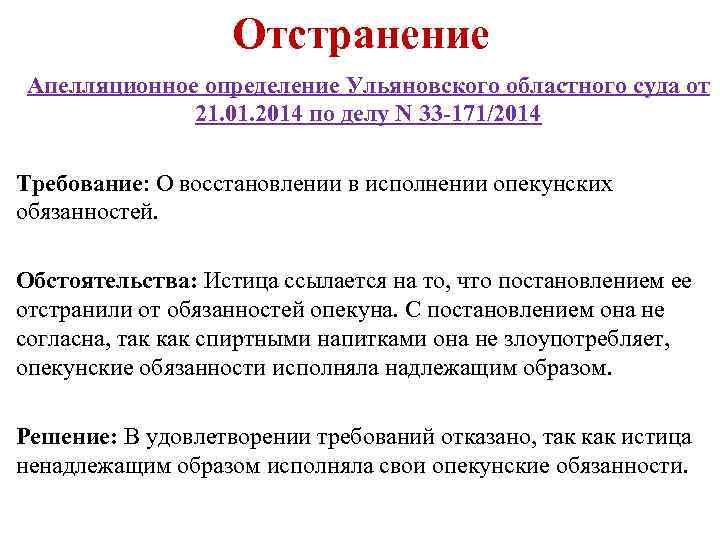 Отстранение

Апелляционное определение Ульяновского областного суда от 21.01.2014 по делу N 33-171/2014

Требование: О восстановлении в исполнении опекунских обязанностей.

Обстоятельства: Истица ссылается на то, что постановлением ее отстранили от обязанностей опекуна. С постановлением она не согласна, так как спиртными напитками она не злоупотребляет, опекунские обязанности исполняла надлежащим образом.

Решение: В удовлетворении требований отказано, так как истица ненадлежащим образом исполняла свои опекунские обязанности.